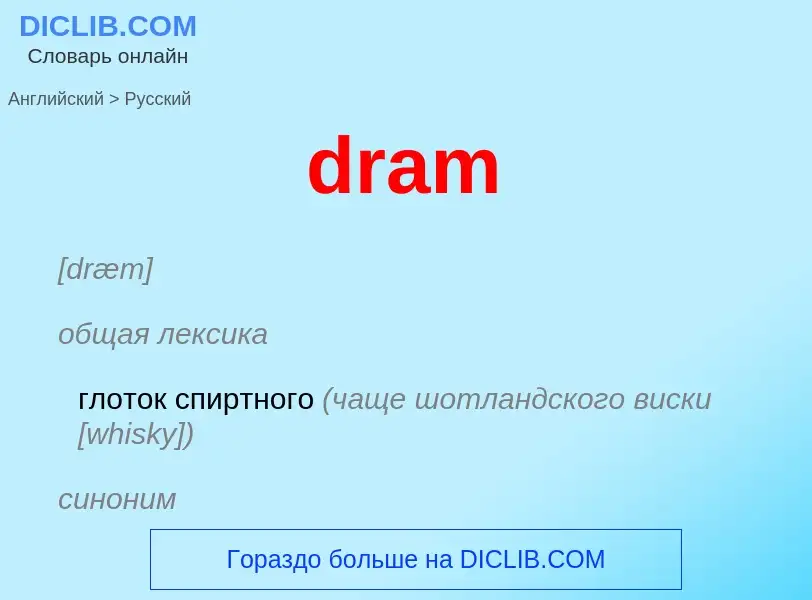 DICLIB.COM
Словарь онлайн

Английский > Русский

dram

[dræm]

общая лексика

глоток спиртного (чаще шотландского виски [whisky])

синоним

Гораздо больше на DICLIB.COM